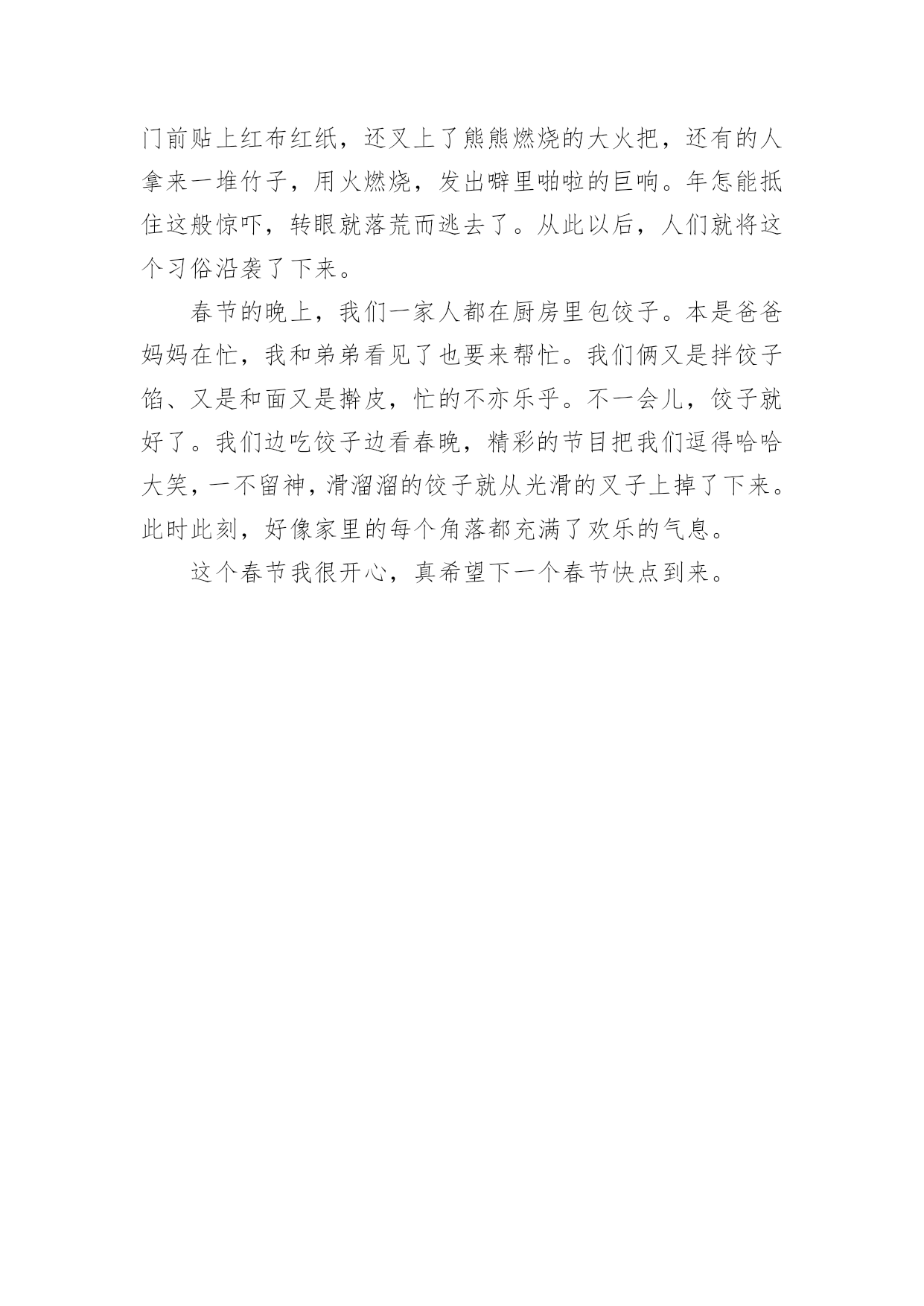 门前贴上红布红纸，还叉上了熊熊燃烧的大火把，还有的人拿来一堆竹子，用火燃烧，发出噼里啪啦的巨响。年怎能抵住这般惊吓，转眼就落荒而逃去了。从此以后，人们就将这个习俗沿袭了下来。

春节的晚上，我们一家人都在厨房里包饺子。本是爸爸妈妈在忙，我和弟弟看见了也要来帮忙。我们俩又是拌饺子馅、又是和面又是擀皮，忙的不亦乐乎。不一会儿，饺子就好了。我们边吃饺子边看春晚，精彩的节目把我们逗得哈哈大笑，一不留神，滑溜溜的饺子就从光滑的叉子上掉了下来。此时此刻，好像家里的每个角落都充满了欢乐的气息。

这个春节我很开心，真希望下一个春节快点到来。